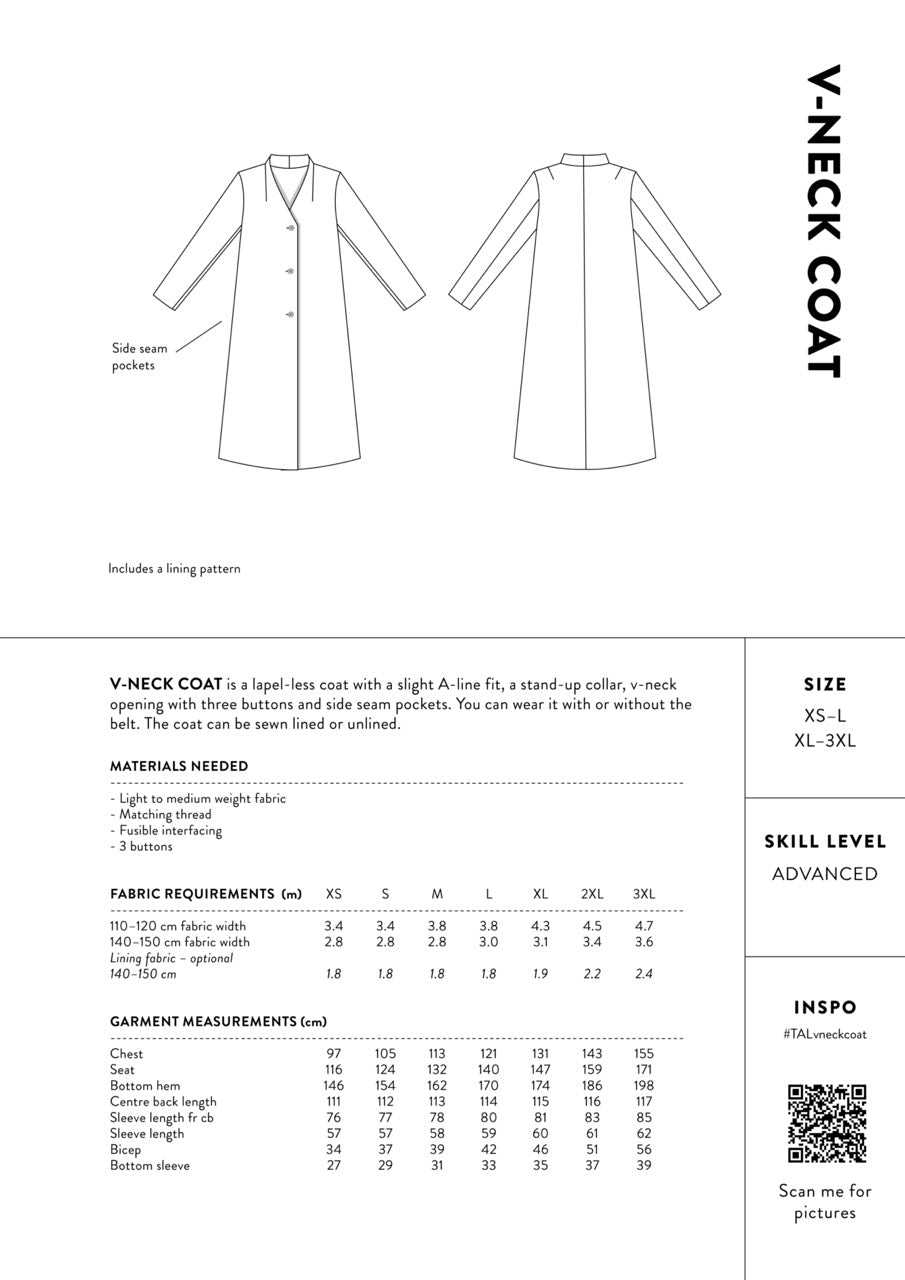 V-NECK COAT

Side seam pockets

Includes a lining pattern

**V-NECK COAT** is a lapel-less coat with a slight A-line fit, a stand-up collar, v-neck opening with three buttons and side seam pockets. You can wear it with or without the belt. The coat can be sewn lined or unlined.

MATERIALS NEEDED

- Light to medium weight fabric
- Matching thread
- Fusible interfacing
- 3 buttons

| FABRIC REQUIREMENTS (m) | XS | S | M | L | XL | 2XL | 3XL |
|---|---|---|---|---|---|---|---|
| 110–120 cm fabric width | 3.4 | 3.4 | 3.8 | 3.8 | 4.3 | 4.5 | 4.7 |
| 140–150 cm fabric width | 2.8 | 2.8 | 2.8 | 3.0 | 3.1 | 3.4 | 3.6 |
| Lining fabric – optional 140–150 cm | 1.8 | 1.8 | 1.8 | 1.8 | 1.9 | 2.2 | 2.4 |

| GARMENT MEASUREMENTS (cm) | | | | | | | |
|---|---|---|---|---|---|---|---|
| Chest | 97 | 105 | 113 | 121 | 131 | 143 | 155 |
| Seat | 116 | 124 | 132 | 140 | 147 | 159 | 171 |
| Bottom hem | 146 | 154 | 162 | 170 | 174 | 186 | 198 |
| Centre back length | 111 | 112 | 113 | 114 | 115 | 116 | 117 |
| Sleeve length fr cb | 76 | 77 | 78 | 80 | 81 | 83 | 85 |
| Sleeve length | 57 | 57 | 58 | 59 | 60 | 61 | 62 |
| Bicep | 34 | 37 | 39 | 42 | 46 | 51 | 56 |
| Bottom sleeve | 27 | 29 | 31 | 33 | 35 | 37 | 39 |

SIZE
XS–L
XL–3XL

SKILL LEVEL
ADVANCED

INSPO
#TALvneckcoat

Scan me for pictures